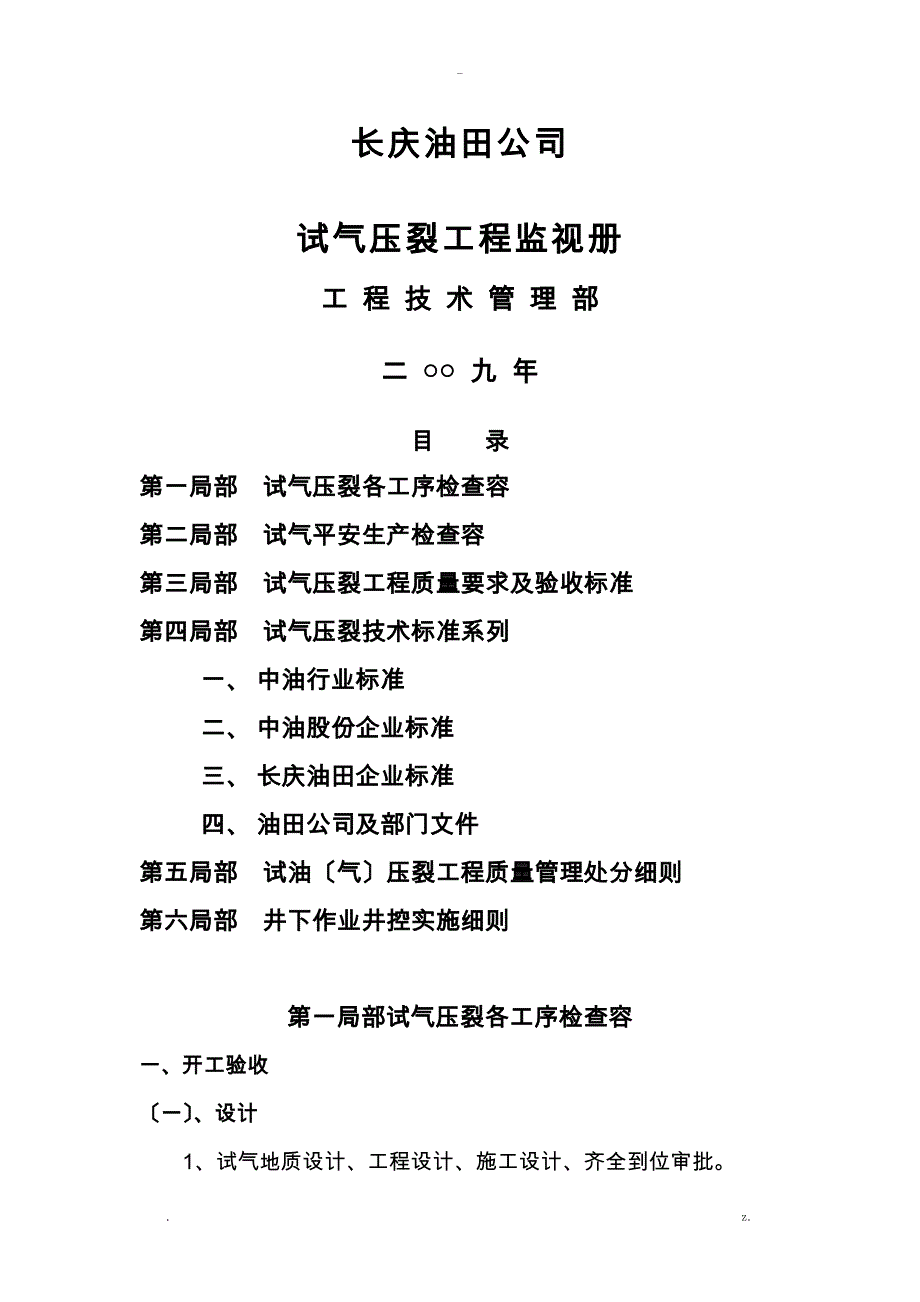 -

长庆油田公司

试气压裂工程监视册

工 程 技 术 管 理 部

二 ○○ 九 年

目 录

第一局部 试气压裂各工序检查容

第二局部 试气平安生产检查容

第三局部 试气压裂工程质量要求及验收标准

第四局部 试气压裂技术标准系列

一、 中油行业标准

二、 中油股份企业标准

三、 长庆油田企业标准

四、 油田公司及部门文件

第五局部 试油〔气〕压裂工程质量管理处分细则

第六局部 井下作业井控实施细则

第一局部试气压裂各工序检查容

一、开工验收

〔一〕、设计

1、试气地质设计、工程设计、施工设计、齐全到位审批。

. z.